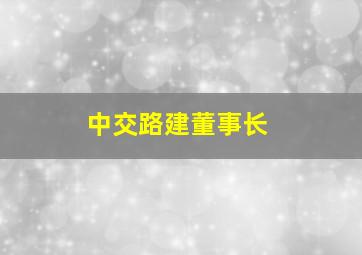 中交路建董事长